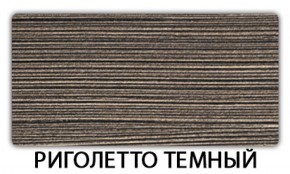 РИГОЛЕТТО ТЕМНЫЙ